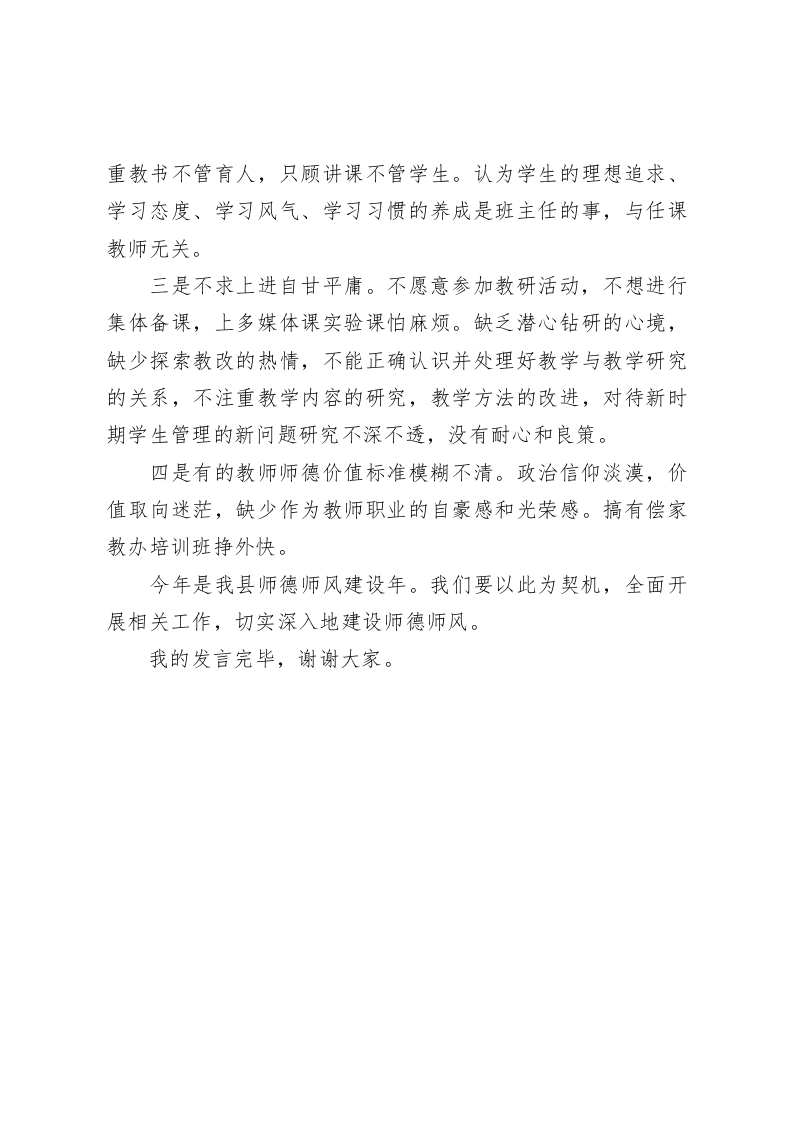 重教书不管育人，只顾讲课不管学生。认为学生的理想追求、学习态度、学习风气、学习习惯的养成是班主任的事，与任课教师无关。

三是不求上进自甘平庸。不愿意参加教研活动，不想进行集体备课，上多媒体课实验课怕麻烦。缺乏潜心钻研的心境，缺少探索教改的热情，不能正确认识并处理好教学与教学研究的关系，不注重教学内容的研究，教学方法的改进，对待新时期学生管理的新问题研究不深不透，没有耐心和良策。

四是有的教师师德价值标准模糊不清。政治信仰淡漠，价值取向迷茫，缺少作为教师职业的自豪感和光荣感。搞有偿家教办培训班挣外快。

今年是我县师德师风建设年。我们要以此为契机，全面开展相关工作，切实深入地建设师德师风。

我的发言完毕，谢谢大家。